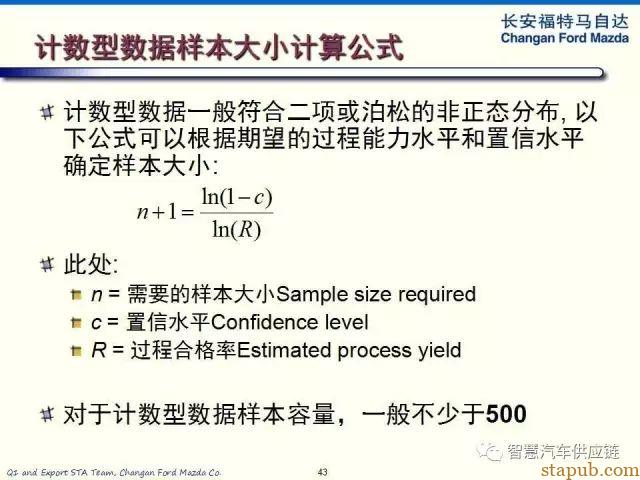 长安福特马自达
Changan Ford Mazda

计数型数据样本大小计算公式

计数型数据一般符合二项或泊松的非正态分布, 以下公式可以根据期望的过程能力水平和置信水平确定样本大小:

$n+1=\frac{\ln(1-c)}{\ln(R)}$

此处:

$n$ = 需要的样本大小Sample size required

$c$ = 置信水平Confidence level

$R$ = 过程合格率Estimated process yield

对于计数型数据样本容量，一般不少于500

智慧汽车供应链

Q1 and Export STA Team, Changan Ford Mazda Co.

43

stapub.com